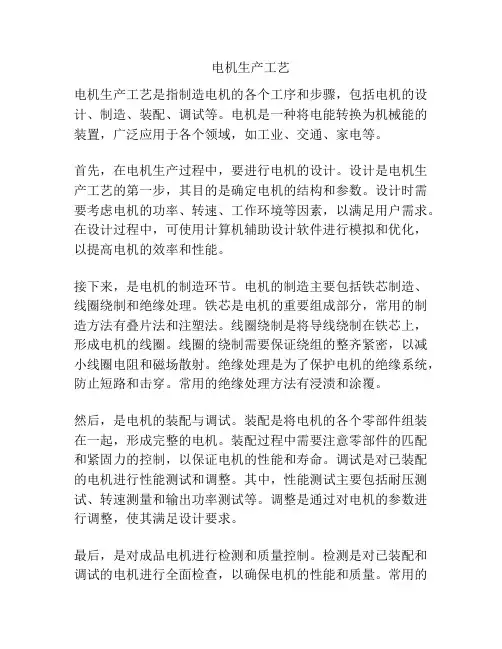 电机生产工艺

电机生产工艺是指制造电机的各个工序和步骤，包括电机的设计、制造、装配、调试等。电机是一种将电能转换为机械能的装置，广泛应用于各个领域，如工业、交通、家电等。

首先，在电机生产过程中，要进行电机的设计。设计是电机生产工艺的第一步，其目的是确定电机的结构和参数。设计时需要考虑电机的功率、转速、工作环境等因素，以满足用户需求。在设计过程中，可使用计算机辅助设计软件进行模拟和优化，以提高电机的效率和性能。

接下来，是电机的制造环节。电机的制造主要包括铁芯制造、线圈绕制和绝缘处理。铁芯是电机的重要组成部分，常用的制造方法有叠片法和注塑法。线圈绕制是将导线绕制在铁芯上，形成电机的线圈。线圈的绕制需要保证绕组的整齐紧密，以减小线圈电阻和磁场散射。绝缘处理是为了保护电机的绝缘系统，防止短路和击穿。常用的绝缘处理方法有浸渍和涂覆。

然后，是电机的装配与调试。装配是将电机的各个零部件组装在一起，形成完整的电机。装配过程中需要注意零部件的匹配和紧固力的控制，以保证电机的性能和寿命。调试是对已装配的电机进行性能测试和调整。其中，性能测试主要包括耐压测试、转速测量和输出功率测试等。调整是通过对电机的参数进行调整，使其满足设计要求。

最后，是对成品电机进行检测和质量控制。检测是对已装配和调试的电机进行全面检查，以确保电机的性能和质量。常用的